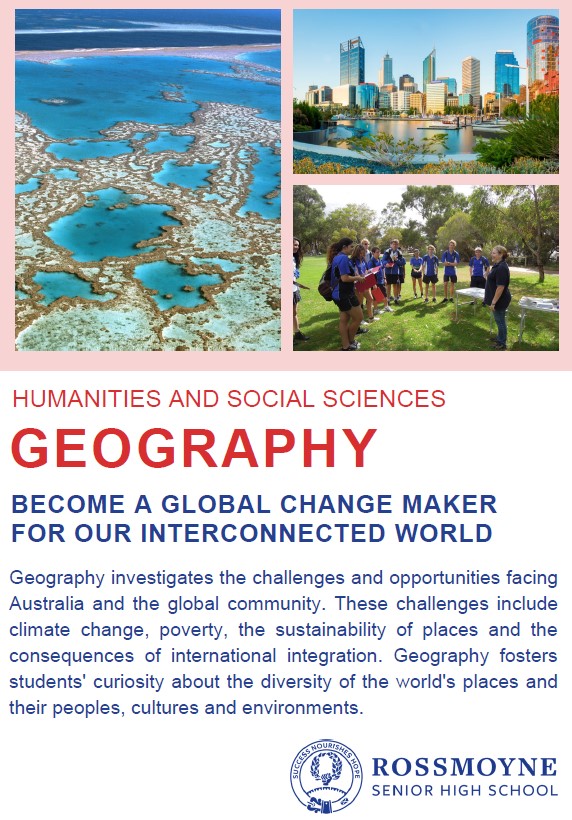 HUMANITIES AND SOCIAL SCIENCES

GEOGRAPHY

BECOME A GLOBAL CHANGE MAKER
FOR OUR INTERCONNECTED WORLD

Geography investigates the challenges and opportunities facing Australia and the global community. These challenges include climate change, poverty, the sustainability of places and the consequences of international integration. Geography fosters students' curiosity about the diversity of the world's places and their peoples, cultures and environments.

SUCCESS NOURISHES HOPE

ROSSMOYNE
SENIOR HIGH SCHOOL